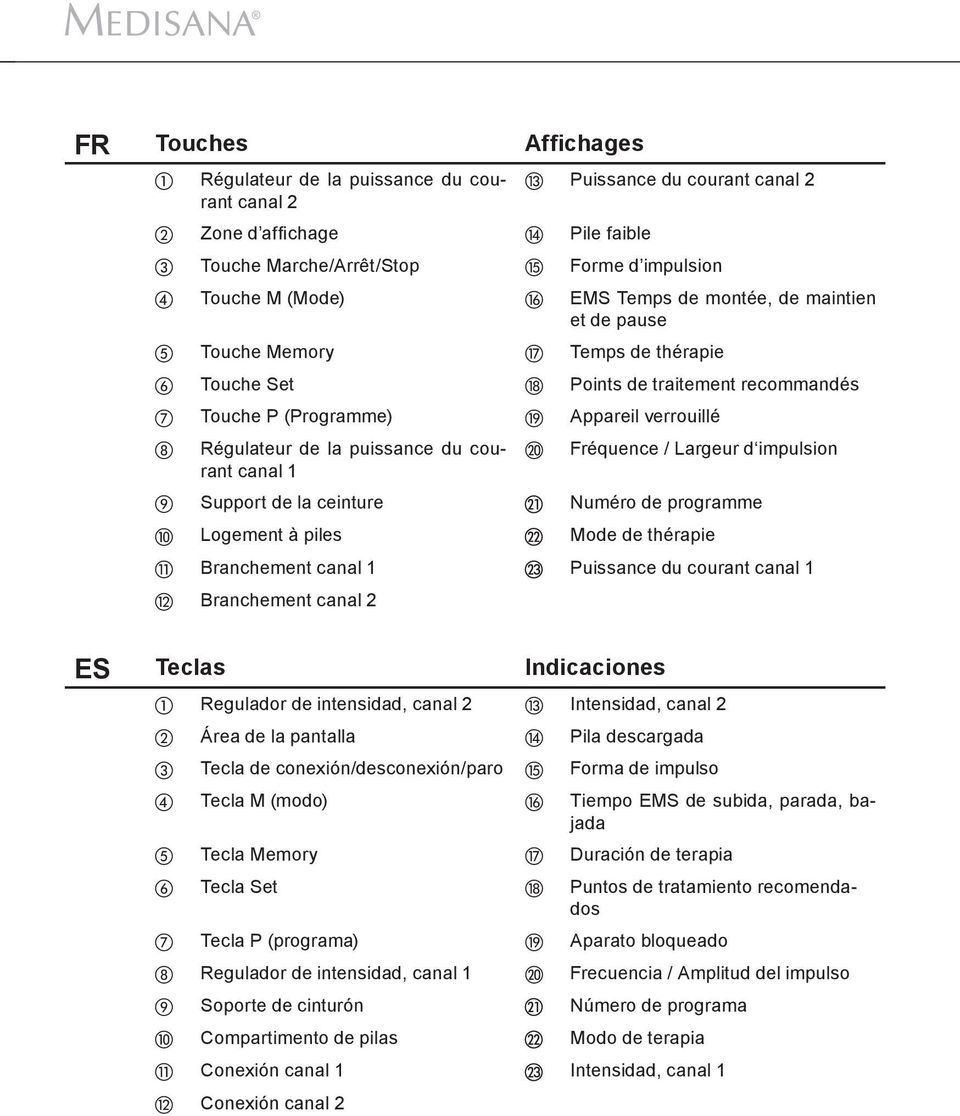 MEDISANA®

FR
Touches

1 Régulateur de la puissance du courant canal 2
2 Zone d'affichage
3 Touche Marche/Arrêt/Stop
4 Touche M (Mode)
5 Touche Memory
6 Touche Set
7 Touche P (Programme)
8 Régulateur de la puissance du courant canal 1
9 Support de la ceinture
10 Logement à piles
11 Branchement canal 1
12 Branchement canal 2

Affichages

13 Puissance du courant canal 2
14 Pile faible
15 Forme d'impulsion
16 EMS Temps de montée, de maintien et de pause
17 Temps de thérapie
18 Points de traitement recommandés
19 Appareil verrouillé
20 Fréquence / Largeur d'impulsion
21 Numéro de programme
22 Mode de thérapie
23 Puissance du courant canal 1

ES
Teclas

1 Regulador de intensidad, canal 2
2 Área de la pantalla
3 Tecla de conexión/desconexión/paro
4 Tecla M (modo)
5 Tecla Memory
6 Tecla Set
7 Tecla P (programa)
8 Regulador de intensidad, canal 1
9 Soporte de cinturón
10 Compartimento de pilas
11 Conexión canal 1
12 Conexión canal 2

Indicaciones

13 Intensidad, canal 2
14 Pila descargada
15 Forma de impulso
16 Tiempo EMS de subida, parada, bajada
17 Duración de terapia
18 Puntos de tratamiento recomendados
19 Aparato bloqueado
20 Frecuencia / Amplitud del impulso
21 Número de programa
22 Modo de terapia
23 Intensidad, canal 1